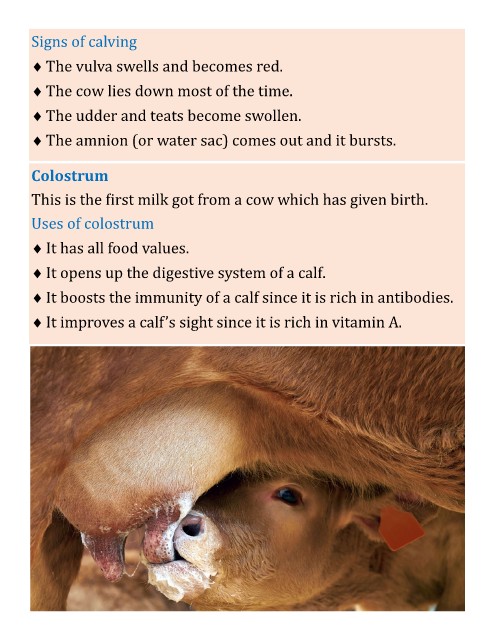 Signs of calving

♦ The vulva swells and becomes red.

♦ The cow lies down most of the time.

♦ The udder and teats become swollen.

♦ The amnion (or water sac) comes out and it bursts.

Colostrum

This is the first milk got from a cow which has given birth.

Uses of colostrum

♦ It has all food values.

♦ It opens up the digestive system of a calf.

♦ It boosts the immunity of a calf since it is rich in antibodies.

♦ It improves a calf's sight since it is rich in vitamin A.